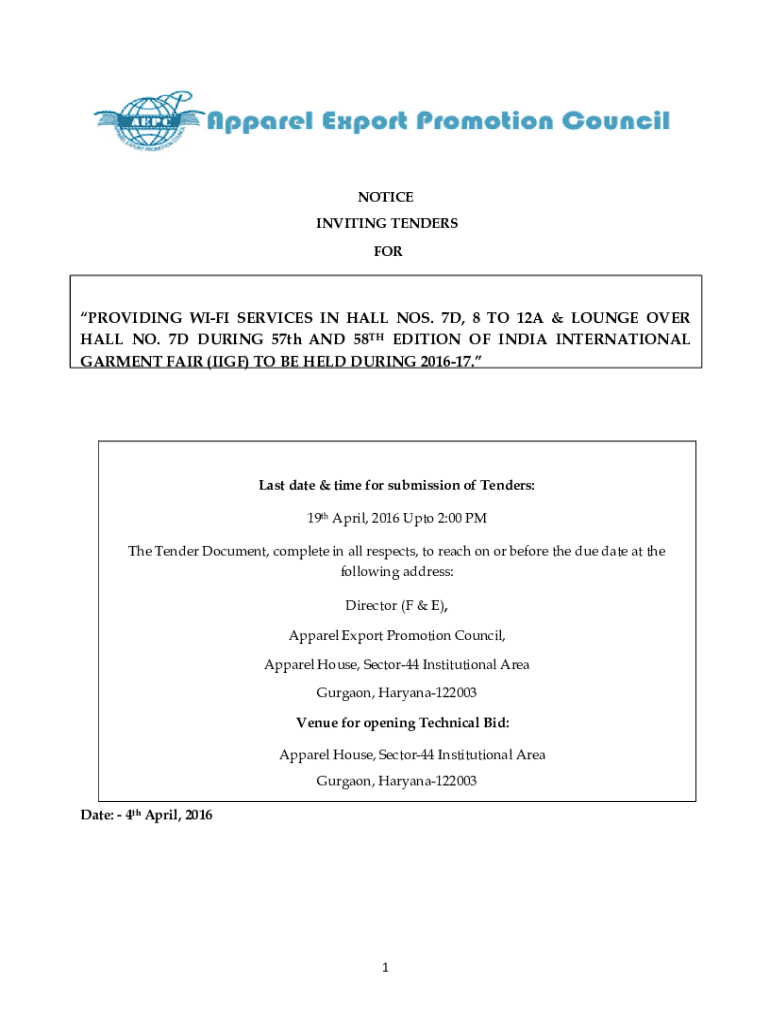 AEPC Apparel Export Promotion Council

NOTICE
INVITING TENDERS
FOR

"PROVIDING WI-FI SERVICES IN HALL NOS. 7D, 8 TO 12A & LOUNGE OVER HALL NO. 7D DURING 57th AND 58$^{TH}$ EDITION OF INDIA INTERNATIONAL GARMENT FAIR (IIGF) TO BE HELD DURING 2016-17."

Last date & time for submission of Tenders:

19$^{th}$ April, 2016 Upto 2:00 PM

The Tender Document, complete in all respects, to reach on or before the due date at the following address:

Director (F & E),

Apparel Export Promotion Council,

Apparel House, Sector-44 Institutional Area

Gurgaon, Haryana-122003

Venue for opening Technical Bid:

Apparel House, Sector-44 Institutional Area

Gurgaon, Haryana-122003

Date: - 4$^{th}$ April, 2016

1